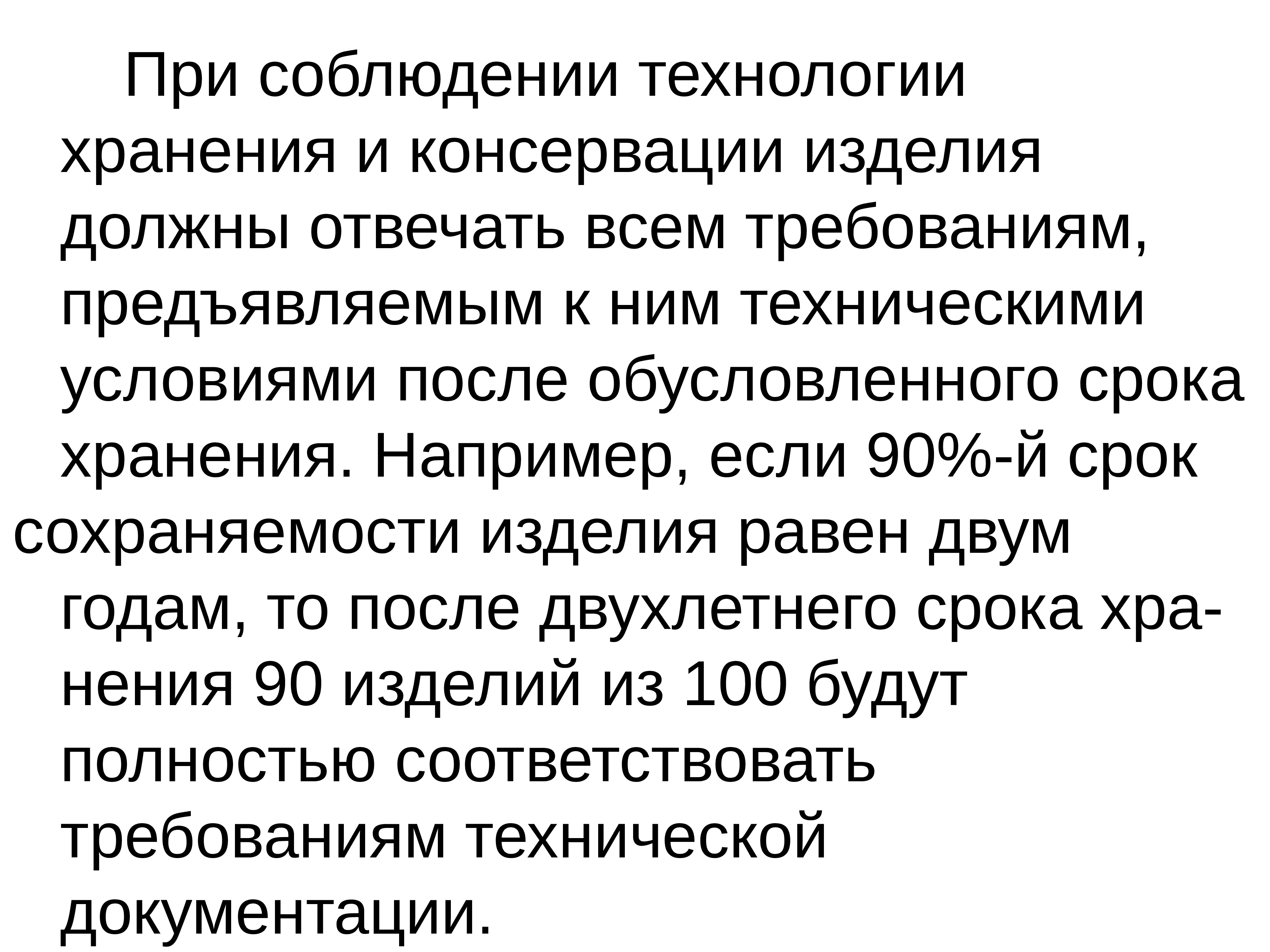 При соблюдении технологии хранения и консервации изделия должны отвечать всем требованиям, предъявляемым к ним техническими условиями после обусловленного срока хранения. Например, если 90%-й срок сохраняемости изделия равен двум годам, то после двухлетнего срока хранения 90 изделий из 100 будут полностью соответствовать требованиям технической документации.